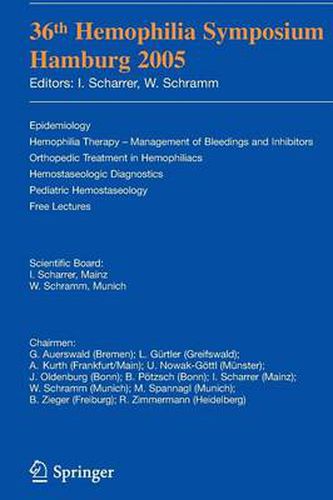 36th Hemophilia Symposium Hamburg 2005
Editors: I. Scharrer, W. Schramm

Epidemiology
Hemophilia Therapy – Management of Bleedings and Inhibitors
Orthopedic Treatment in Hemophiliacs
Hemostaseologic Diagnostics
Pediatric Hemostaseology
Free Lectures

Scientific Board:
I. Scharrer, Mainz
W. Schramm, Munich

Chairmen:
G. Auerswald (Bremen); L. Gürtler (Greifswald); A. Kurth (Frankfurt/Main); U. Nowak-Göttl (Münster); J. Oldenburg (Bonn); B. Pötzsch (Bonn); I. Scharrer (Mainz); W. Schramm (Munich); M. Spannagl (Munich); B. Zieger (Freiburg); R. Zimmermann (Heidelberg)

Springer